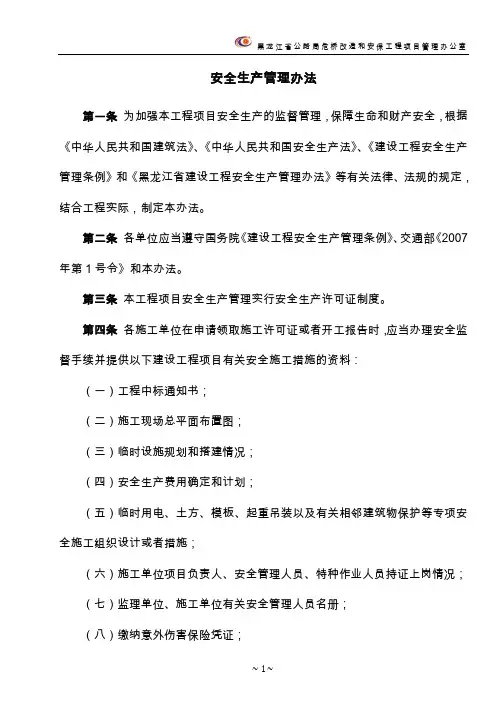 黑龙江省公路局危桥改造和安保工程项目管理办公室

安全生产管理办法

第一条 为加强本工程项目安全生产的监督管理，保障生命和财产安全，根据《中华人民共和国建筑法》、《中华人民共和国安全生产法》、《建设工程安全生产管理条例》和《黑龙江省建设工程安全生产管理办法》等有关法律、法规的规定，结合工程实际，制定本办法。

第二条 各单位应当遵守国务院《建设工程安全生产管理条例》、交通部《2007年第1号令》和本办法。

第三条 本工程项目安全生产管理实行安全生产许可证制度。

第四条 各施工单位在申请领取施工许可证或者开工报告时，应当办理安全监督手续并提供以下建设工程项目有关安全施工措施的资料：

（一）工程中标通知书；

（二）施工现场总平面布置图；

（三）临时设施规划和搭建情况；

（四）安全生产费用确定和计划；

（五）临时用电、土方、模板、起重吊装以及有关相邻建筑物保护等专项安全施工组织设计或者措施；

（六）施工单位项目负责人、安全管理人员、特种作业人员持证上岗情况；

（七）监理单位、施工单位有关安全管理人员名册；

（八）缴纳意外伤害保险凭证；

~ 1 ~